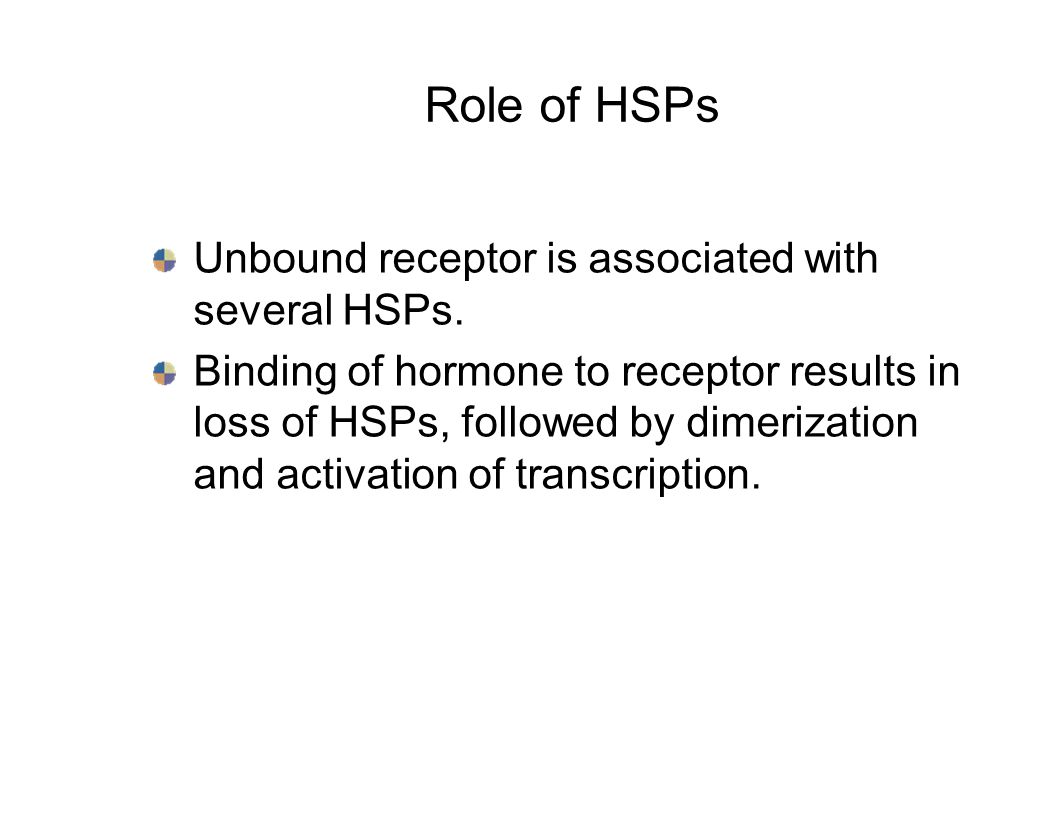 Role of HSPs

Unbound receptor is associated with several HSPs.

Binding of hormone to receptor results in loss of HSPs, followed by dimerization and activation of transcription.